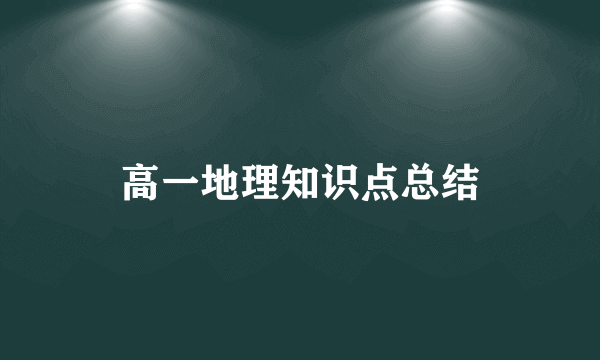 高一地理知识点总结